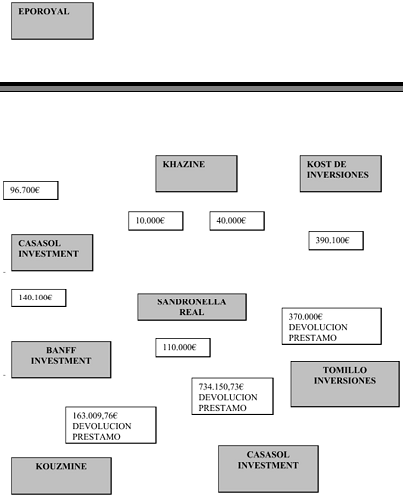 EPOROYAL

KHAZINE

KOST DE INVERSIONES

96.700€

10.000€

40.000€

390.100€

CASASOL INVESTMENT

140.100€

SANDRONELLA REAL

370.000€ DEVOLUCION PRESTAMO

BANFF INVESTMENT

110.000€

TOMILLO INVERSIONES

734.150,73€ DEVOLUCION PRESTAMO

163.009,76€ DEVOLUCION PRESTAMO

KOUZMINE

CASASOL INVESTMENT